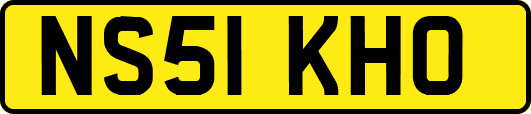 NS51 KHO